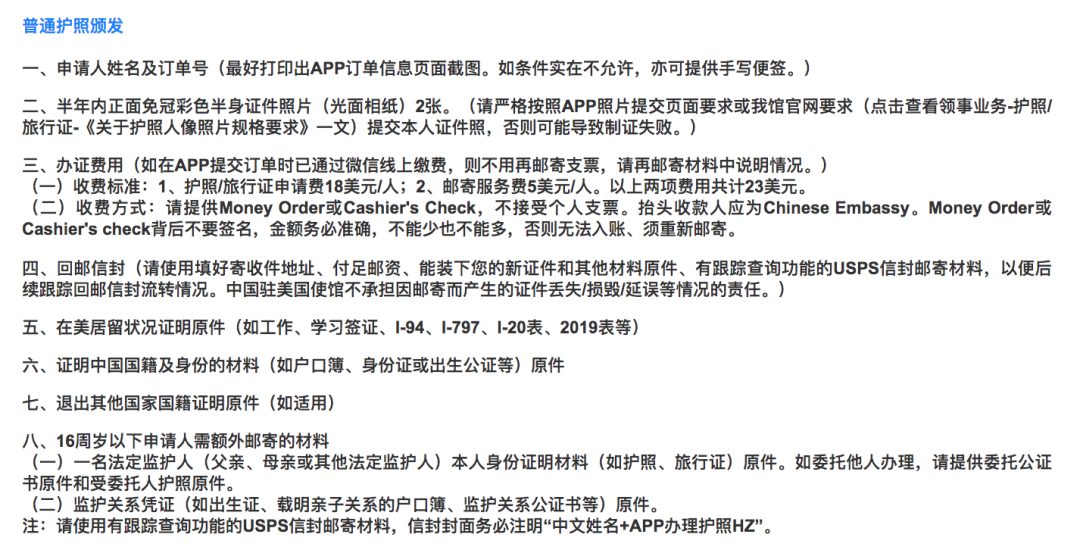 普通护照颁发

一、申请人姓名及订单号（最好打印出APP订单信息页面截图。如条件实在不允许，亦可提供手写便签。）

二、半年内正面免冠彩色半身证件照片（光面相纸）2张。（请严格按照APP照片提交页面要求或我馆官网要求（点击查看领事业务-护照/旅行证-《关于护照人像照片规格要求》一文）提交本人证件照，否则可能导致制证失败。）

三、办证费用（如在APP提交订单时已通过微信线上缴费，则不用再邮寄支票，请再邮寄材料中说明情况。）
（一）收费标准：1、护照/旅行证申请费18美元/人；2、邮寄服务费5美元/人。以上两项费用共计23美元。
（二）收费方式：请提供Money Order或Cashier's Check，不接受个人支票。抬头收款人应为Chinese Embassy。Money Order或Cashier's check背后不要签名，金额务必准确，不能少也不能多，否则无法入账、须重新邮寄。

四、回邮信封（请使用填好寄收件地址、付足邮资、能装下您的新证件和其他材料原件、有跟踪查询功能的USPS信封邮寄材料，以便后续跟踪回邮信封流转情况。中国驻美国使馆不承担因邮寄而产生的证件丢失/损毁/延误等情况的责任。）

五、在美居留状况证明原件（如工作、学习签证、I-94、I-797、I-20表、2019表等）

六、证明中国国籍及身份的材料（如户口簿、身份证或出生公证等）原件

七、退出其他国家国籍证明原件（如适用）

八、16周岁以下申请人需额外邮寄的材料
（一）一名法定监护人（父亲、母亲或其他法定监护人）本人身份证明材料（如护照、旅行证）原件。如委托他人办理，请提供委托公证书原件和受委托人护照原件。
（二）监护关系凭证（如出生证、载明亲子关系的户口簿、监护关系公证书等）原件。
注：请使用有跟踪查询功能的USPS信封邮寄材料，信封封面务必注明“中文姓名+APP办理护照HZ”。